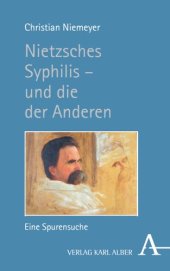 Christian Niemeyer

Nietzsches Syphilis – und die der Anderen

Eine Spurensuche

VERLAG KARL ALBER

A